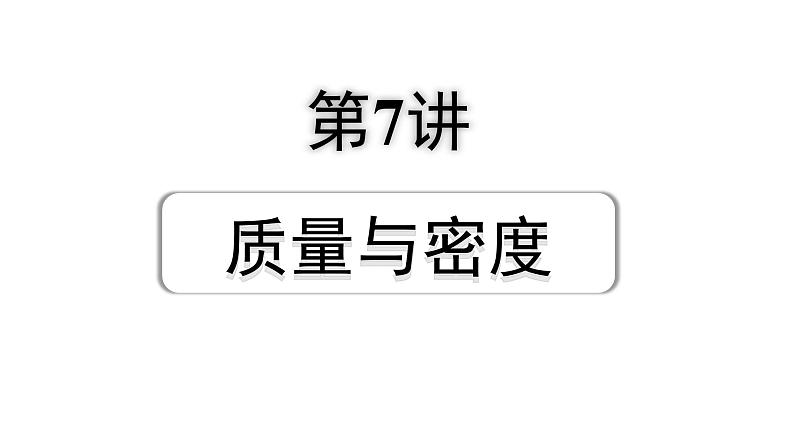 第7讲

质量与密度